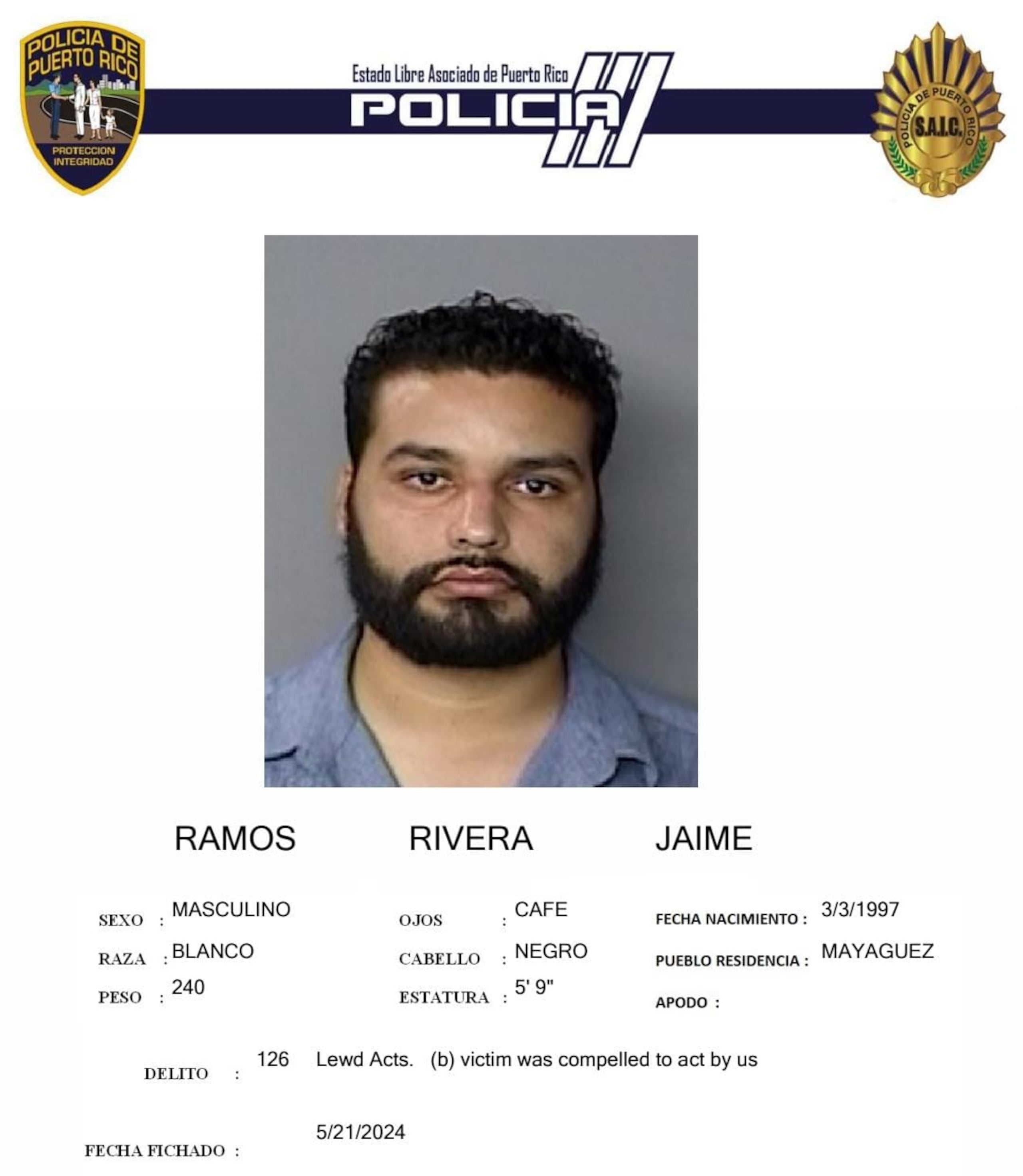 POLICIA DE PUERTO RICO
PROTECCION INTEGRIDAD

Estado Libre Asociado de Puerto Rico
POLICIA

POLICIA DE PUERTO RICO
S.A.I.C.

RAMOS RIVERA JAIME

SEXO : MASCULINO
RAZA : BLANCO
PESO : 240

OJOS : CAFE
CABELLO : NEGRO
ESTATURA : 5' 9"

FECHA NACIMIENTO : 3/3/1997
PUEBLO RESIDENCIA : MAYAGUEZ
APODO :

DELITO : 126 Lewd Acts. (b) victim was compelled to act by us

FECHA FICHADO : 5/21/2024